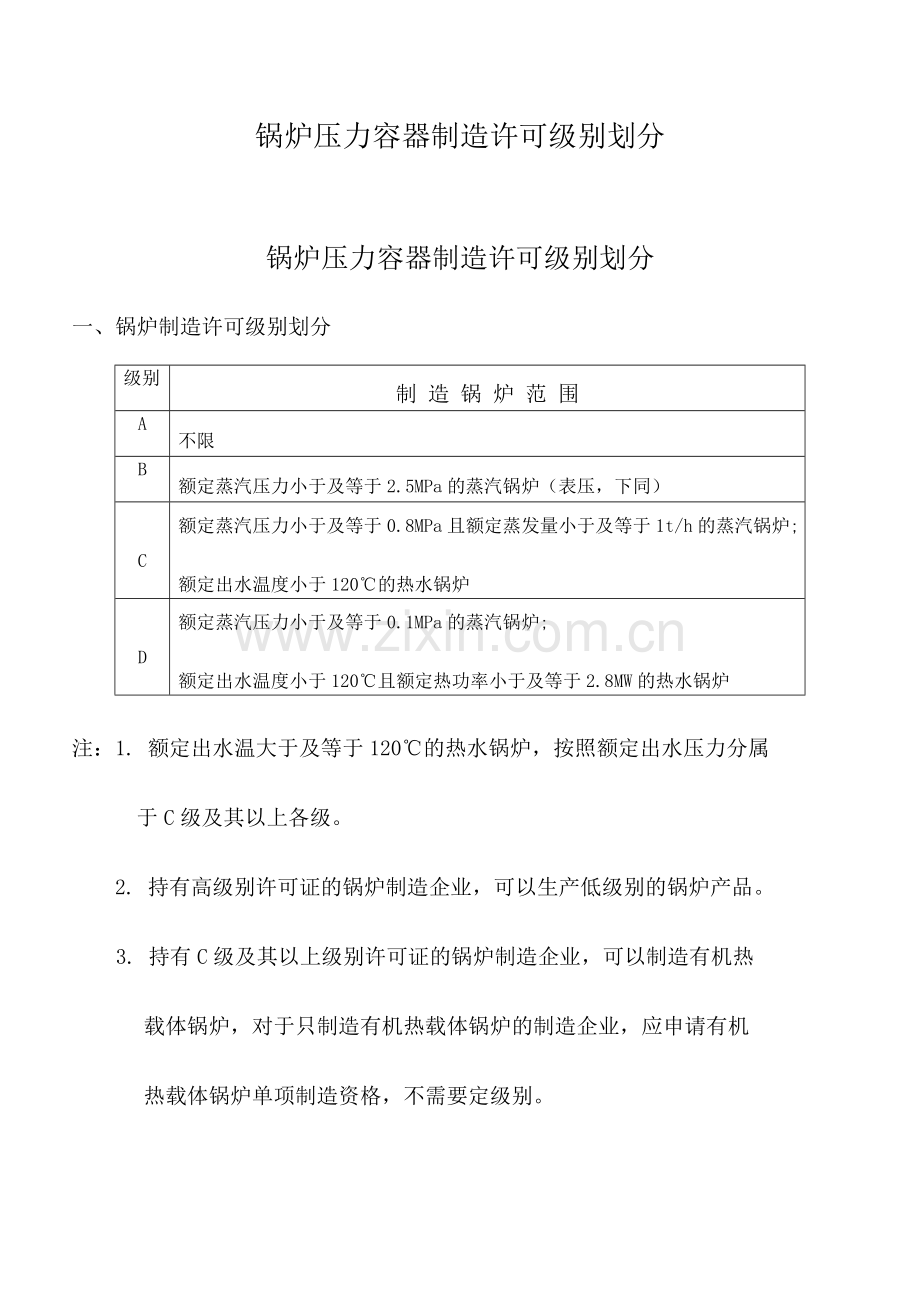 锅炉压力容器制造许可级别划分

锅炉压力容器制造许可级别划分

一、锅炉制造许可级别划分

| 级别 | 制 造 锅 炉 范 围 |
|---|---|
| A | 不限 |
| B | 额定蒸汽压力小于及等于 2.5MPa 的蒸汽锅炉（表压，下同） |
| C | 额定蒸汽压力小于及等于 0.8MPa 且额定蒸发量小于及等于 1t/h 的蒸汽锅炉; 额定出水温度小于 120℃的热水锅炉 |
| D | 额定蒸汽压力小于及等于 0.1MPa 的蒸汽锅炉; 额定出水温度小于 120℃且额定热功率小于及等于 2.8MW 的热水锅炉 |

www.zixin.com.cn

注：1. 额定出水温大于及等于 120℃的热水锅炉，按照额定出水压力分属于 C 级及其以上各级。

2. 持有高级别许可证的锅炉制造企业，可以生产低级别的锅炉产品。

3. 持有 C 级及其以上级别许可证的锅炉制造企业，可以制造有机热载体锅炉，对于只制造有机热载体锅炉的制造企业，应申请有机热载体锅炉单项制造资格，不需要定级别。